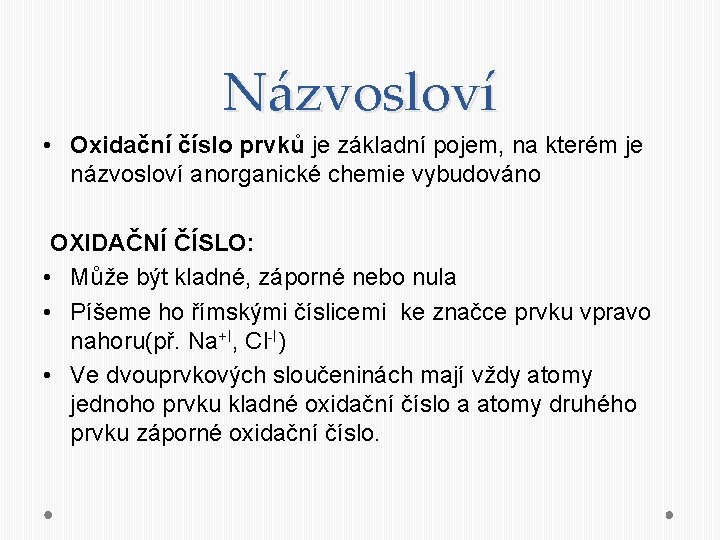 Názvosloví

• Oxidační číslo prvků je základní pojem, na kterém je názvosloví anorganické chemie vybudováno

OXIDAČNÍ ČÍSLO:

• Může být kladné, záporné nebo nula
• Píšeme ho římskými číslicemi ke značce prvku vpravo nahoru(př. $Na^{+I}$, $Cl^{-I}$)
• Ve dvouprvkových sloučeninách mají vždy atomy jednoho prvku kladné oxidační číslo a atomy druhého prvku záporné oxidační číslo.